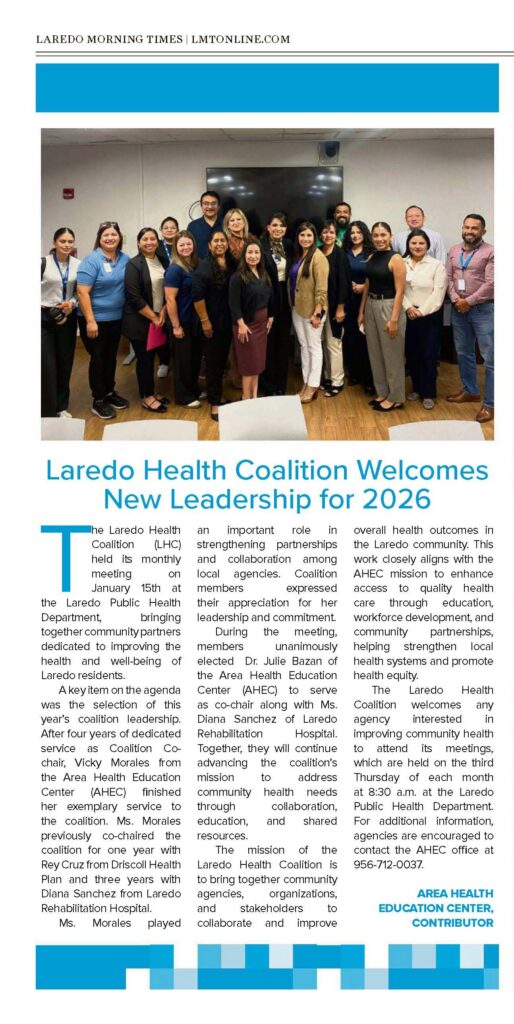 LAREDO MORNING TIMES | LMTONLINE.COM

Laredo Health Coalition Welcomes New Leadership for 2026

The Laredo Health Coalition (LHC) held its monthly meeting on January 15th at the Laredo Public Health Department, bringing together community partners dedicated to improving the health and well-being of Laredo residents.

A key item on the agenda was the selection of this year's coalition leadership. After four years of dedicated service as Coalition Co-chair, Vicky Morales from the Area Health Education Center (AHEC) finished her exemplary service to the coalition. Ms. Morales previously co-chaired the coalition for one year with Rey Cruz from Driscoll Health Plan and three years with Diana Sanchez from Laredo Rehabilitation Hospital.

Ms. Morales played an important role in strengthening partnerships and collaboration among local agencies. Coalition members expressed their appreciation for her leadership and commitment.

During the meeting, members unanimously elected Dr. Julie Bazan of the Area Health Education Center (AHEC) to serve as co-chair along with Ms. Diana Sanchez of Laredo Rehabilitation Hospital. Together, they will continue advancing the coalition's mission to address community health needs through collaboration, education, and shared resources.

The mission of the Laredo Health Coalition is to bring together community agencies, organizations, and stakeholders to collaborate and improve overall health outcomes in the Laredo community. This work closely aligns with the AHEC mission to enhance access to quality health care through education, workforce development, and community partnerships, helping strengthen local health systems and promote health equity.

The Laredo Health Coalition welcomes any agency interested in improving community health to attend its meetings, which are held on the third Thursday of each month at 8:30 a.m. at the Laredo Public Health Department. For additional information, agencies are encouraged to contact the AHEC office at 956-712-0037.

AREA HEALTH EDUCATION CENTER, CONTRIBUTOR